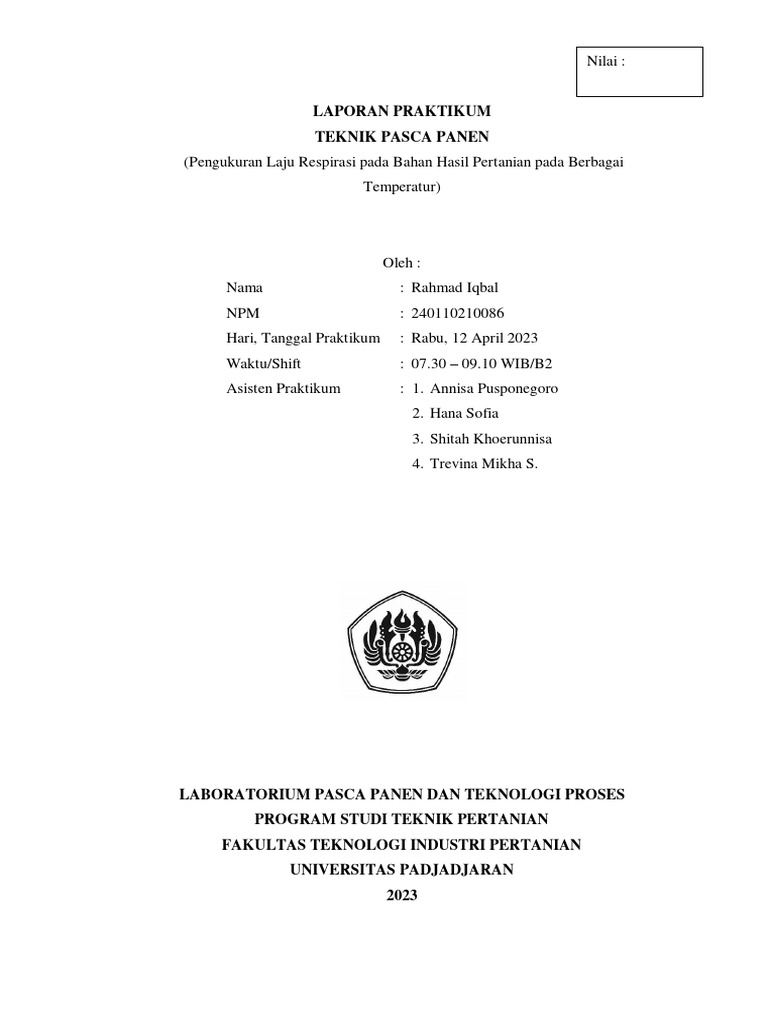 Nilai :

LAPORAN PRAKTIKUM
TEKNIK PASCA PANEN
(Pengukuran Laju Respirasi pada Bahan Hasil Pertanian pada Berbagai Temperatur)

Oleh :

Nama : Rahmad Iqbal
NPM : 240110210086
Hari, Tanggal Praktikum : Rabu, 12 April 2023
Waktu/Shift : 07.30 – 09.10 WIB/B2
Asisten Praktikum : 1. Annisa Pusponegoro
2. Hana Sofia
3. Shitah Khoerunnisa
4. Trevina Mikha S.

LABORATORIUM PASCA PANEN DAN TEKNOLOGI PROSES
PROGRAM STUDI TEKNIK PERTANIAN
FAKULTAS TEKNOLOGI INDUSTRI PERTANIAN
UNIVERSITAS PADJADJARAN
2023